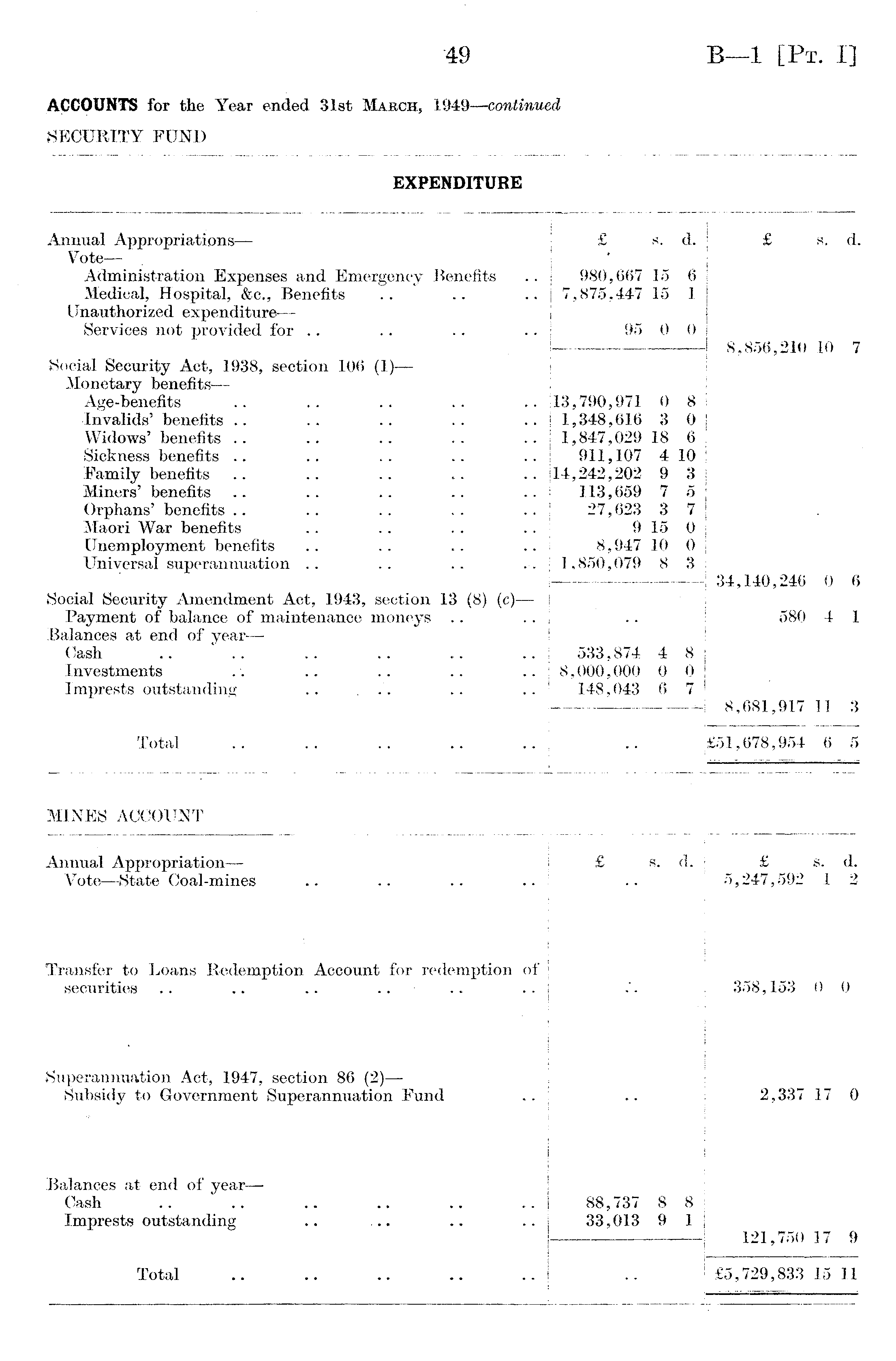 49

B—1 [Pt. I]

ACCOUNTS for the Year ended 31st March, 1949—continued

SECURITY FUND

EXPENDITURE

| | £ s. d. | £ s. d. |
|---|---|---|
| Annual Appropriations— | | |
| Vote— | | |
| Administration Expenses and Emergency Benefits .. | 980,667 15 6 | |
| Medical, Hospital, &c., Benefits .. .. .. | 7,875,447 15 1 | |
| Unauthorized expenditure— | | |
| Services not provided for .. .. .. .. | 95 0 0 | |
| | | 8,856,210 10 7 |
| Social Security Act, 1938, section 106 (1)— | | |
| Monetary benefits— | | |
| Age-benefits .. .. .. .. .. | 13,790,971 0 8 | |
| Invalids' benefits .. .. .. .. .. | 1,348,616 3 0 | |
| Widows' benefits .. .. .. .. .. | 1,847,029 18 6 | |
| Sickness benefits .. .. .. .. .. | 911,107 4 10 | |
| Family benefits .. .. .. .. .. | 14,242,202 9 3 | |
| Miners' benefits .. .. .. .. .. | 113,659 7 5 | |
| Orphans' benefits .. .. .. .. .. | 27,623 3 7 | |
| Maori War benefits .. .. .. .. | 9 15 0 | |
| Unemployment benefits .. .. .. .. | 8,947 10 0 | |
| Universal superannuation .. .. .. .. | 1,850,079 8 3 | |
| | | 34,140,246 0 6 |
| Social Security Amendment Act, 1943, section 13 (8) (c)— | | |
| Payment of balance of maintenance moneys .. .. | .. | 580 4 1 |
| Balances at end of year— | | |
| Cash .. .. .. .. .. .. | 533,874 4 8 | |
| Investments .. .. .. .. .. | 8,000,000 0 0 | |
| Imprests outstanding .. .. .. .. | 148,043 6 7 | |
| | | 8,681,917 11 3 |
| Total .. .. .. .. .. | .. | £51,678,954 6 5 |

MINES ACCOUNT

| | £ s. d. | £ s. d. |
|---|---|---|
| Annual Appropriation— | | |
| Vote—State Coal-mines .. .. .. .. | .. | 5,247,592 1 2 |
| Transfer to Loans Redemption Account for redemption of securities .. .. .. .. .. .. | .. | 358,153 0 0 |
| Superannuation Act, 1947, section 86 (2)— | | |
| Subsidy to Government Superannuation Fund .. | .. | 2,337 17 0 |
| Balances at end of year— | | |
| Cash .. .. .. .. .. .. | 88,737 8 8 | |
| Imprests outstanding .. .. .. .. | 33,013 9 1 | |
| | | 121,750 17 9 |
| Total .. .. .. .. .. | .. | £5,729,833 15 11 |